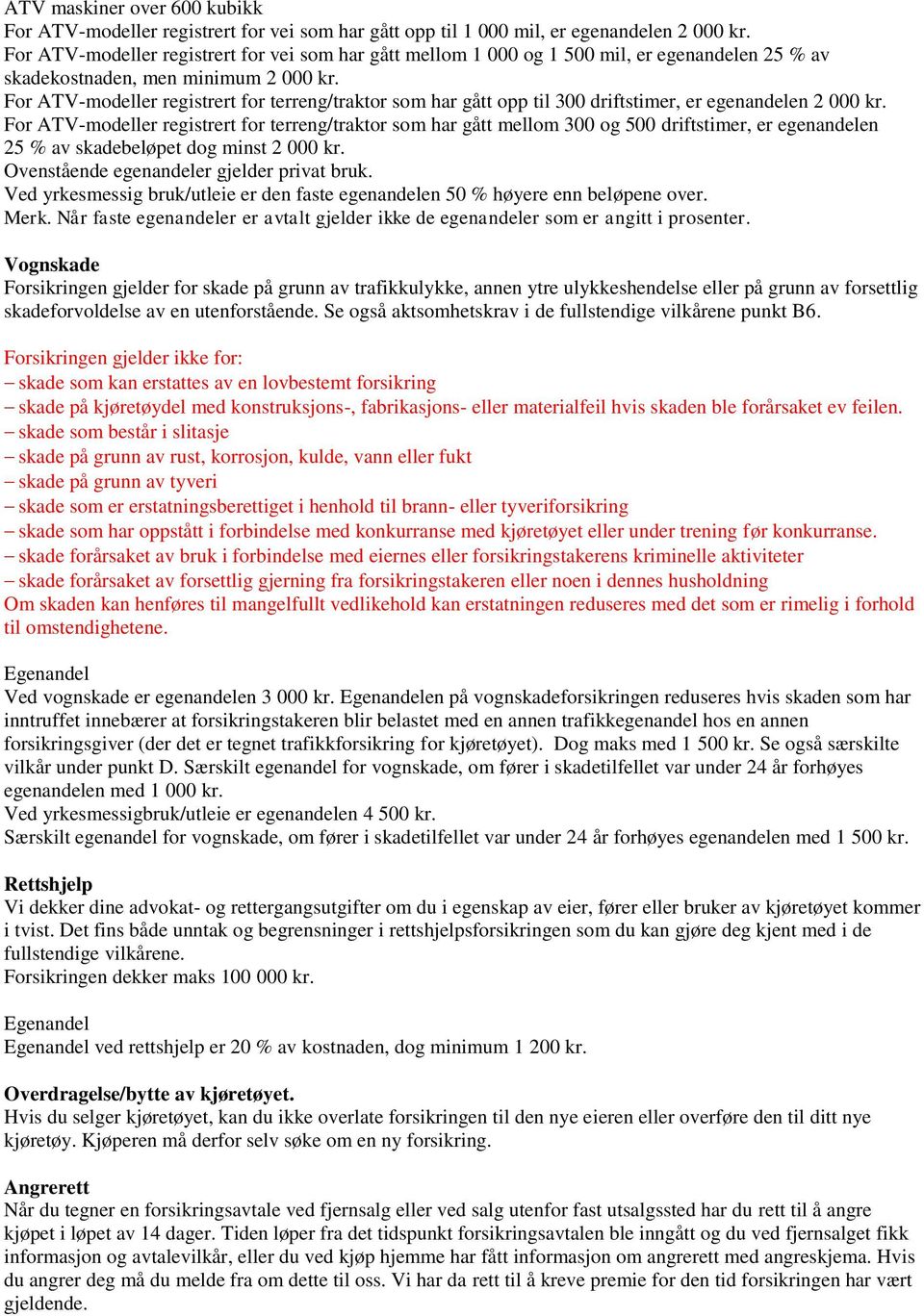 ATV maskiner over 600 kubikk
For ATV-modeller registrert for vei som har gått opp til 1 000 mil, er egenandelen 2 000 kr.
For ATV-modeller registrert for vei som har gått mellom 1 000 og 1 500 mil, er egenandelen 25 % av skadekostnaden, men minimum 2 000 kr.
For ATV-modeller registrert for terreng/traktor som har gått opp til 300 driftstimer, er egenandelen 2 000 kr.
For ATV-modeller registrert for terreng/traktor som har gått mellom 300 og 500 driftstimer, er egenandelen 25 % av skadebeløpet dog minst 2 000 kr.
Ovenstående egenandeler gjelder privat bruk.
Ved yrkesmessig bruk/utleie er den faste egenandelen 50 % høyere enn beløpene over.
Merk. Når faste egenandeler er avtalt gjelder ikke de egenandeler som er angitt i prosenter.

Vognskade
Forsikringen gjelder for skade på grunn av trafikkulykke, annen ytre ulykkeshendelse eller på grunn av forsettlig skadeforvoldelse av en utenforstående. Se også aktsomhetskrav i de fullstendige vilkårene punkt B6.

Forsikringen gjelder ikke for:
– skade som kan erstattes av en lovbestemt forsikring
– skade på kjøretøydel med konstruksjons-, fabrikasjons- eller materialfeil hvis skaden ble forårsaket ev feilen.
– skade som består i slitasje
– skade på grunn av rust, korrosjon, kulde, vann eller fukt
– skade på grunn av tyveri
– skade som er erstatningsberettiget i henhold til brann- eller tyveriforsikring
– skade som har oppstått i forbindelse med konkurranse med kjøretøyet eller under trening før konkurranse.
– skade forårsaket av bruk i forbindelse med eiernes eller forsikringstakerens kriminelle aktiviteter
– skade forårsaket av forsettlig gjerning fra forsikringstakeren eller noen i dennes husholdning
Om skaden kan henføres til mangelfullt vedlikehold kan erstatningen reduseres med det som er rimelig i forhold til omstendighetene.

Egenandel
Ved vognskade er egenandelen 3 000 kr. Egenandelen på vognskadeforsikringen reduseres hvis skaden som har inntruffet innebærer at forsikringstakeren blir belastet med en annen trafikkegenandel hos en annen forsikringsgiver (der det er tegnet trafikkforsikring for kjøretøyet). Dog maks med 1 500 kr. Se også særskilte vilkår under punkt D. Særskilt egenandel for vognskade, om fører i skadetilfellet var under 24 år forhøyes egenandelen med 1 000 kr.
Ved yrkesmessigbruk/utleie er egenandelen 4 500 kr.
Særskilt egenandel for vognskade, om fører i skadetilfellet var under 24 år forhøyes egenandelen med 1 500 kr.

Rettshjelp
Vi dekker dine advokat- og rettergangsutgifter om du i egenskap av eier, fører eller bruker av kjøretøyet kommer i tvist. Det fins både unntak og begrensninger i rettshjelpsforsikringen som du kan gjøre deg kjent med i de fullstendige vilkårene.
Forsikringen dekker maks 100 000 kr.

Egenandel
Egenandel ved rettshjelp er 20 % av kostnaden, dog minimum 1 200 kr.

Overdragelse/bytte av kjøretøyet.
Hvis du selger kjøretøyet, kan du ikke overlate forsikringen til den nye eieren eller overføre den til ditt nye kjøretøy. Kjøperen må derfor selv søke om en ny forsikring.

Angrerett
Når du tegner en forsikringsavtale ved fjernsalg eller ved salg utenfor fast utsalgssted har du rett til å angre kjøpet i løpet av 14 dager. Tiden løper fra det tidspunkt forsikringsavtalen ble inngått og du ved fjernsalget fikk informasjon og avtalevilkår, eller du ved kjøp hjemme har fått informasjon om angrerett med angreskjema. Hvis du angrer deg må du melde fra om dette til oss. Vi har da rett til å kreve premie for den tid forsikringen har vært gjeldende.